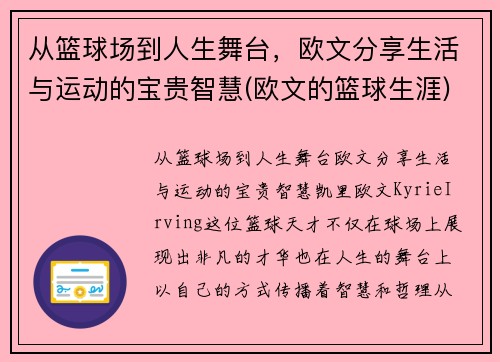 从篮球场到人生舞台，欧文分享生活与运动的宝贵智慧(欧文的篮球生涯)

从篮球场到人生舞台欧文分享生活与运动的宝贵智慧凯里欧文KyrieIrving这位篮球天才不仅在球场上展现出非凡的才华也在人生的舞台上以自己的方式传播着智慧和哲理从